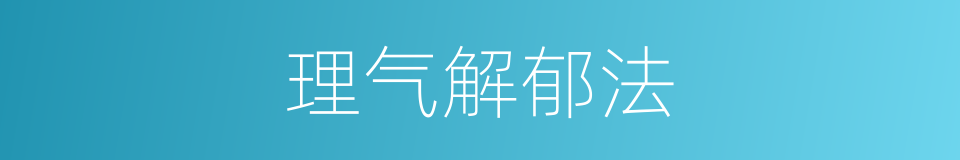 理气解郁法